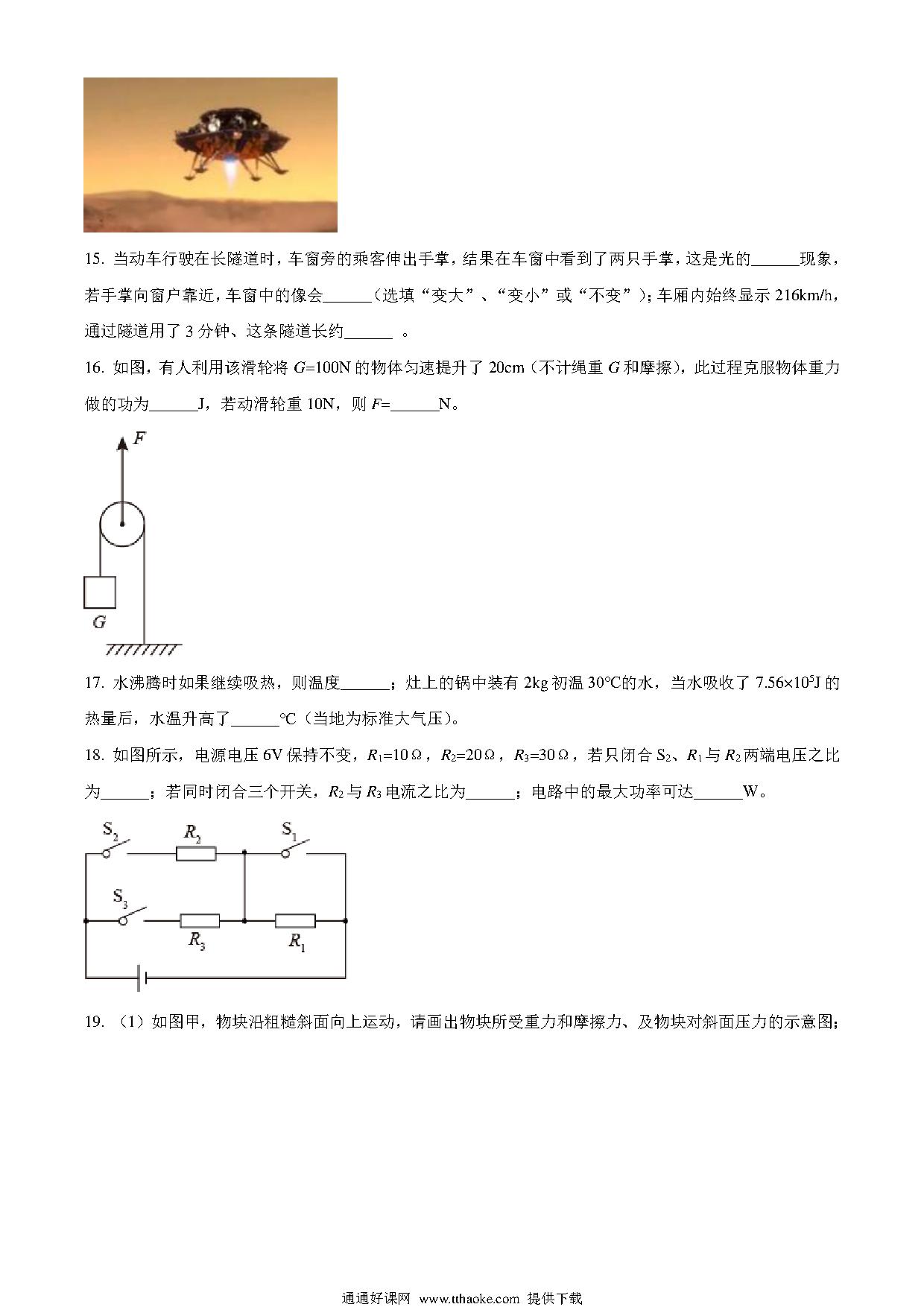 15. 当动车行驶在长隧道时，车窗旁的乘客伸出手掌，结果在车窗中看到了两只手掌，这是光的______现象，若手掌向窗户靠近，车窗中的像会______（选填“变大”、“变小”或“不变”）；车厢内始终显示 216km/h，通过隧道用了 3 分钟、这条隧道长约______ 。

16. 如图，有人利用该滑轮将 $G$=100N 的物体匀速提升了 20cm（不计绳重 $G$ 和摩擦），此过程克服物体重力做的功为______J，若动滑轮重 10N，则 $F$=______N。

$F$

$G$

17. 水沸腾时如果继续吸热，则温度______；灶上的锅中装有 2kg 初温 30°C的水，当水吸收了 $7.56\times10^5$J 的热量后，水温升高了______°C（当地为标准大气压）。

18. 如图所示，电源电压 6V 保持不变，$R_1$=10Ω，$R_2$=20Ω，$R_3$=30Ω，若只闭合 $S_2$、$R_1$ 与 $R_2$ 两端电压之比为______；若同时闭合三个开关，$R_2$ 与 $R_3$ 电流之比为______；电路中的最大功率可达______W。

$S_2$ $R_2$ $S_1$ $S_3$ $R_3$ $R_1$

19. （1）如图甲，物块沿粗糙斜面向上运动，请画出物块所受重力和摩擦力、及物块对斜面压力的示意图；

通通好课网 www.tthaoke.com 提供下载